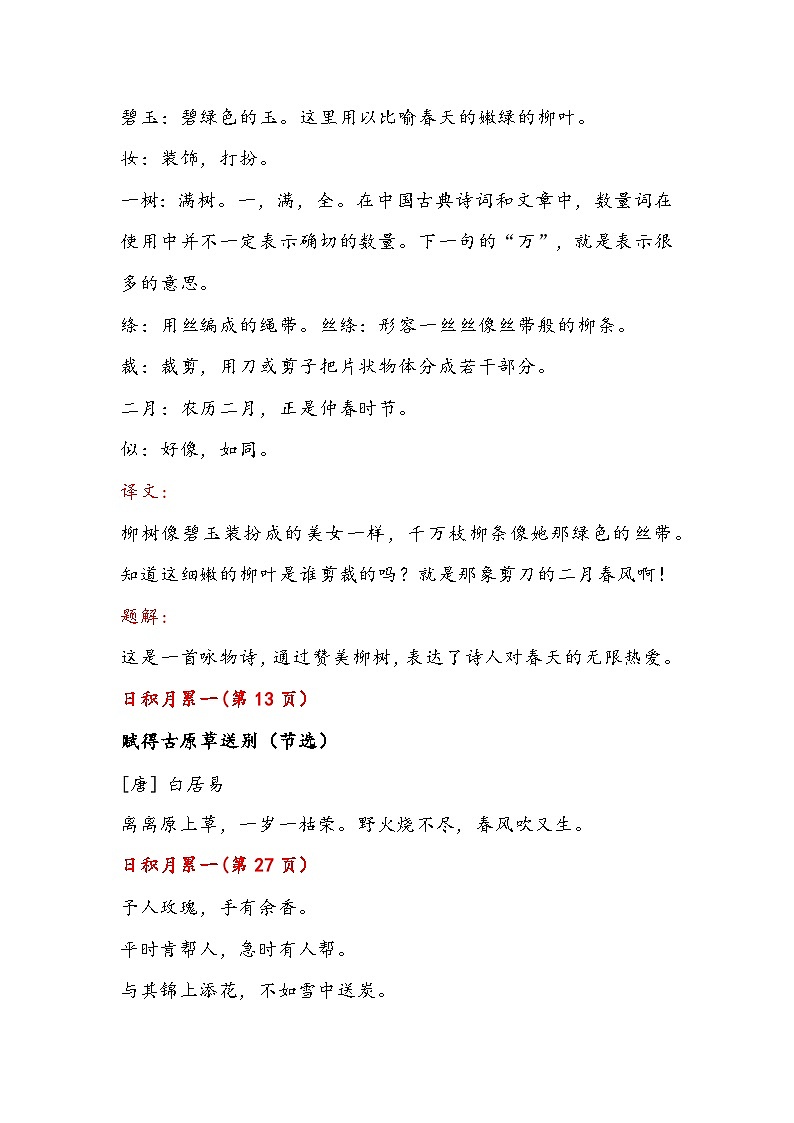 碧玉：碧绿色的玉。这里用以比喻春天的嫩绿的柳叶。

妆：装饰，打扮。

一树：满树。一，满，全。在中国古典诗词和文章中，数量词在使用中并不一定表示确切的数量。下一句的“万”，就是表示很多的意思。

绦：用丝编成的绳带。丝绦：形容一丝丝像丝带般的柳条。

裁：裁剪，用刀或剪子把片状物体分成若干部分。

二月：农历二月，正是仲春时节。

似：好像，如同。

译文：

柳树像碧玉装扮成的美女一样，千万枝柳条像她那绿色的丝带。知道这细嫩的柳叶是谁剪裁的吗？就是那象剪刀的二月春风啊！

题解：

这是一首咏物诗，通过赞美柳树，表达了诗人对春天的无限热爱。

日积月累一(第13页)

赋得古原草送别（节选）

[唐] 白居易

离离原上草，一岁一枯荣。野火烧不尽，春风吹又生。

日积月累一(第27页)

予人玫瑰，手有余香。

平时肯帮人，急时有人帮。

与其锦上添花，不如雪中送炭。